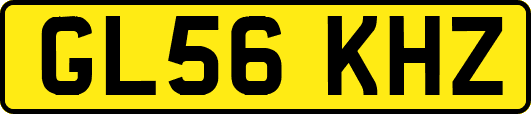 GL56 KHZ